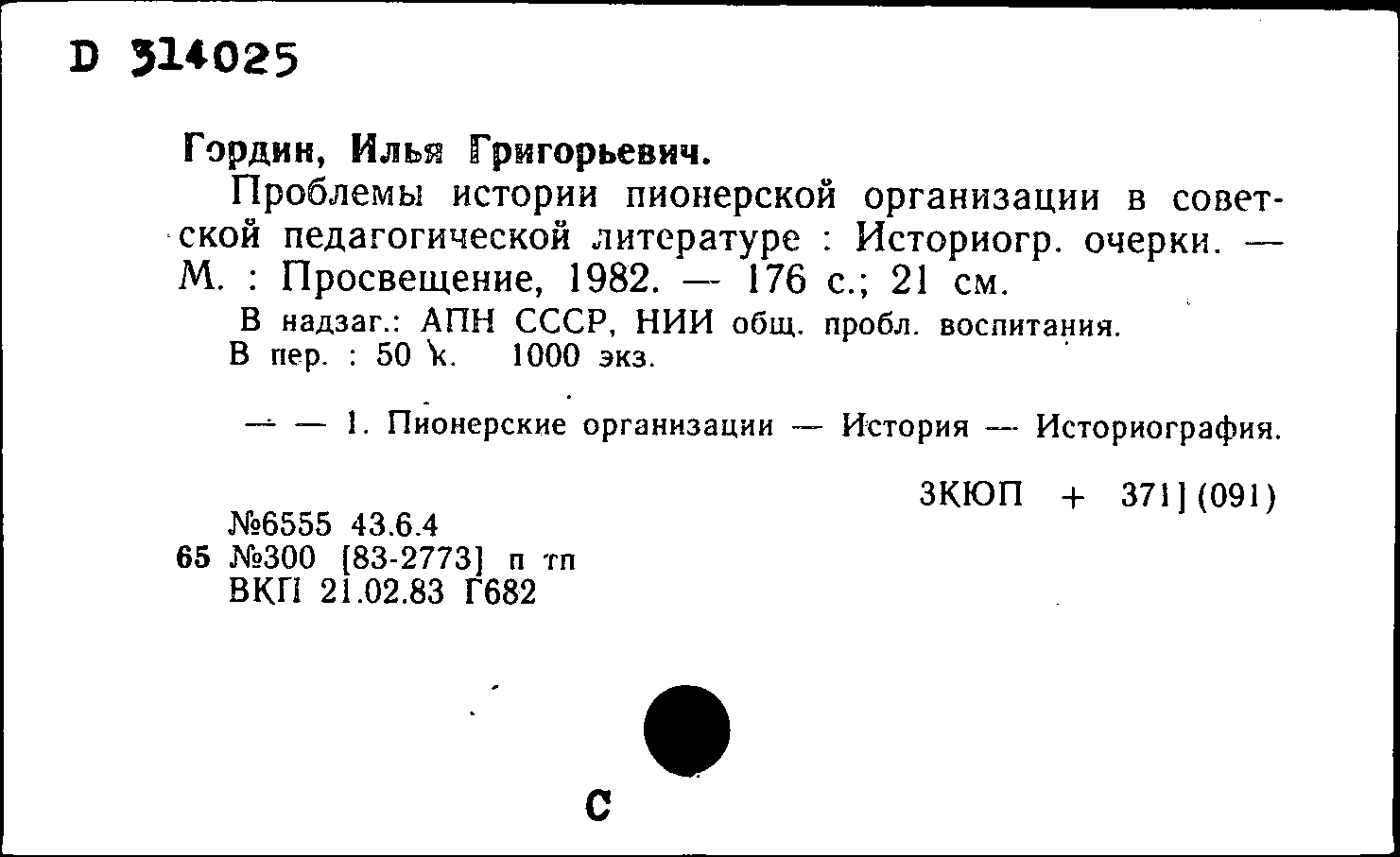 D 314025

Гордин, Илья Григорьевич.

Проблемы истории пионерской организации в советской педагогической литературе : Историогр. очерки. — М. : Просвещение, 1982. — 176 с.; 21 см.

В надзаг.: АПН СССР, НИИ общ. пробл. воспитания.
В пер. : 50 к. 1000 экз.

— — 1. Пионерские организации — История — Историография.

3КЮП + 371](091)

№6555 43.6.4
65 №300 [83-2773] п тп
ВКП 21.02.83 Г682

С